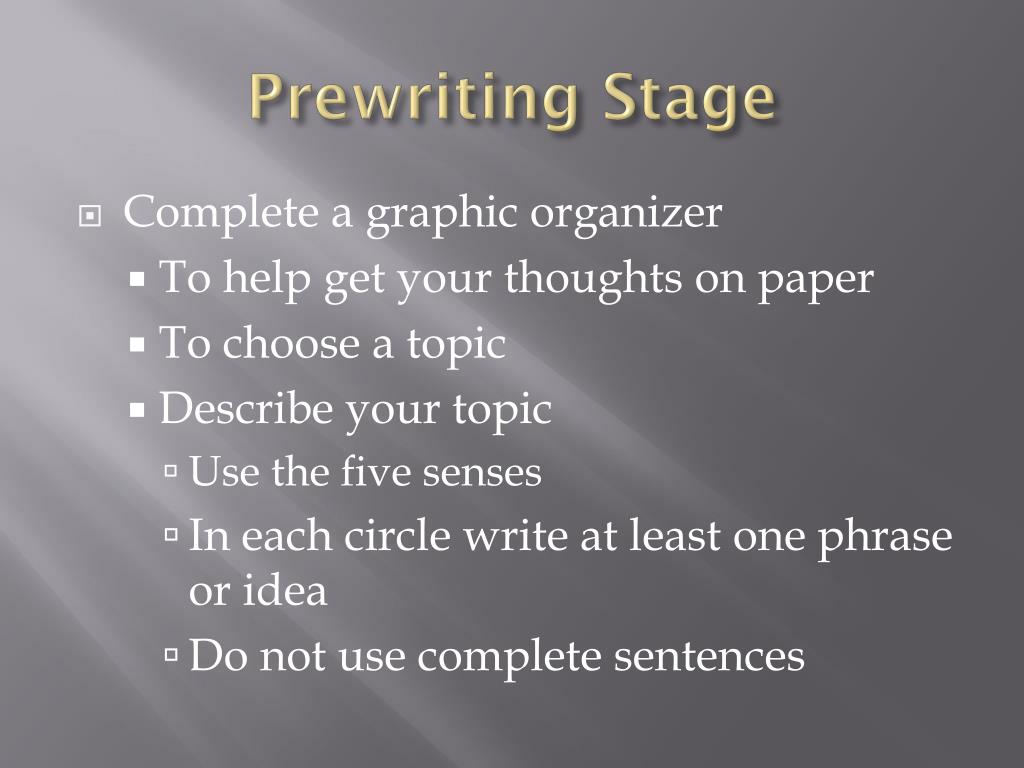 Prewriting Stage

• Complete a graphic organizer
• To help get your thoughts on paper
• To choose a topic
• Describe your topic
• Use the five senses
• In each circle write at least one phrase or idea
• Do not use complete sentences